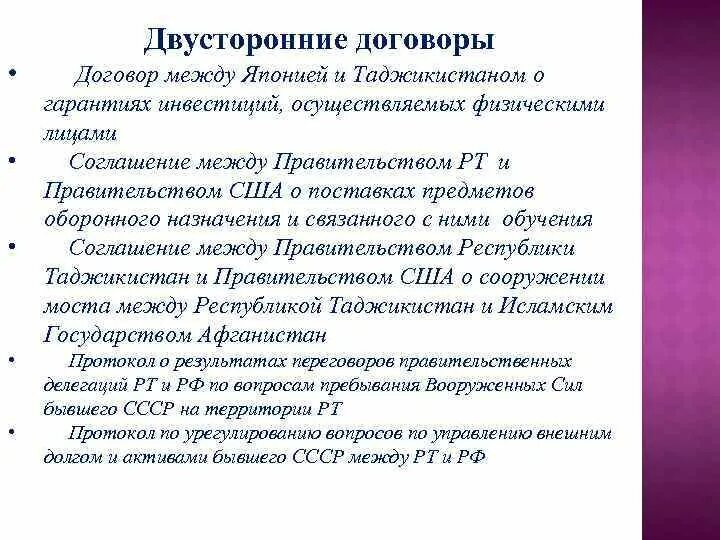 Двусторонние договоры

• Договор между Японией и Таджикистаном о гарантиях инвестиций, осуществляемых физическими лицами

• Соглашение между Правительством РТ и Правительством США о поставках предметов оборонного назначения и связанного с ними обучения

• Соглашение между Правительством Республики Таджикистан и Правительством США о сооружении моста между Республикой Таджикистан и Исламским Государством Афганистан

• Протокол о результатах переговоров правительственных делегаций РТ и РФ по вопросам пребывания Вооруженных Сил бывшего СССР на территории РТ

• Протокол по урегулированию вопросов по управлению внешним долгом и активами бывшего СССР между РТ и РФ